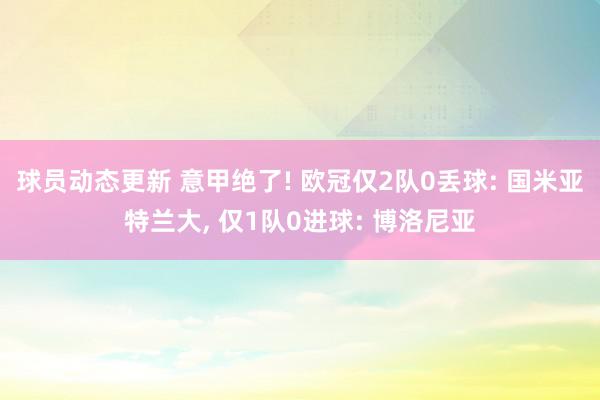 球员动态更新 意甲绝了! 欧冠仅2队0丢球: 国米亚特兰大, 仅1队0进球: 博洛尼亚